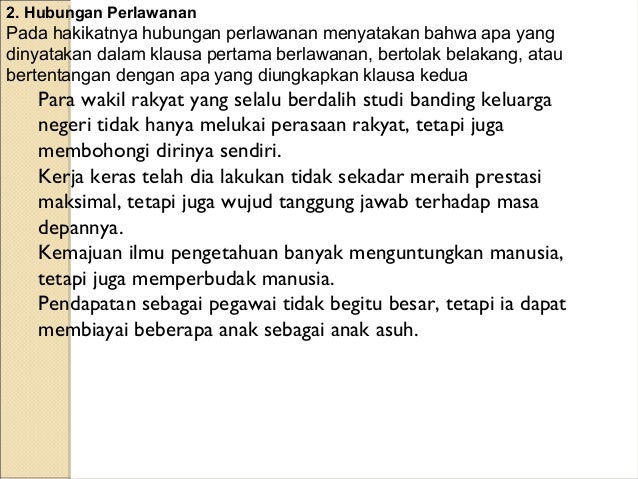 2. Hubungan Perlawanan
Pada hakikatnya hubungan perlawanan menyatakan bahwa apa yang dinyatakan dalam klausa pertama berlawanan, bertolak belakang, atau bertentangan dengan apa yang diungkapkan klausa kedua

Para wakil rakyat yang selalu berdalih studi banding keluarga negeri tidak hanya melukai perasaan rakyat, tetapi juga membohongi dirinya sendiri.

Kerja keras telah dia lakukan tidak sekadar meraih prestasi maksimal, tetapi juga wujud tanggung jawab terhadap masa depannya.

Kemajuan ilmu pengetahuan banyak menguntungkan manusia, tetapi juga memperbudak manusia.

Pendapatan sebagai pegawai tidak begitu besar, tetapi ia dapat membiayai beberapa anak sebagai anak asuh.